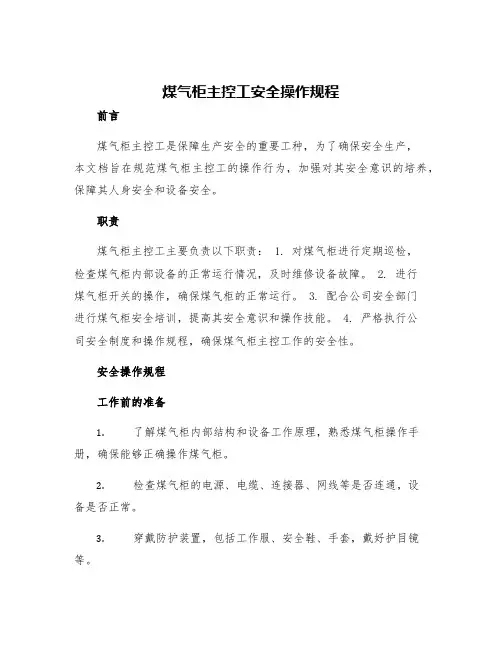 煤气柜主控工安全操作规程

前言

煤气柜主控工是保障生产安全的重要工种，为了确保安全生产，本文档旨在规范煤气柜主控工的操作行为，加强对其安全意识的培养，保障其人身安全和设备安全。

职责

煤气柜主控工主要负责以下职责： 1. 对煤气柜进行定期巡检，检查煤气柜内部设备的正常运行情况，及时维修设备故障。 2. 进行煤气柜开关的操作，确保煤气柜的正常运行。 3. 配合公司安全部门进行煤气柜安全培训，提高其安全意识和操作技能。 4. 严格执行公司安全制度和操作规程，确保煤气柜主控工作的安全性。

安全操作规程

工作前的准备

1. 了解煤气柜内部结构和设备工作原理，熟悉煤气柜操作手册，确保能够正确操作煤气柜。

2. 检查煤气柜的电源、电缆、连接器、网线等是否连通，设备是否正常。

3. 穿戴防护装置，包括工作服、安全鞋、手套，戴好护目镜等。